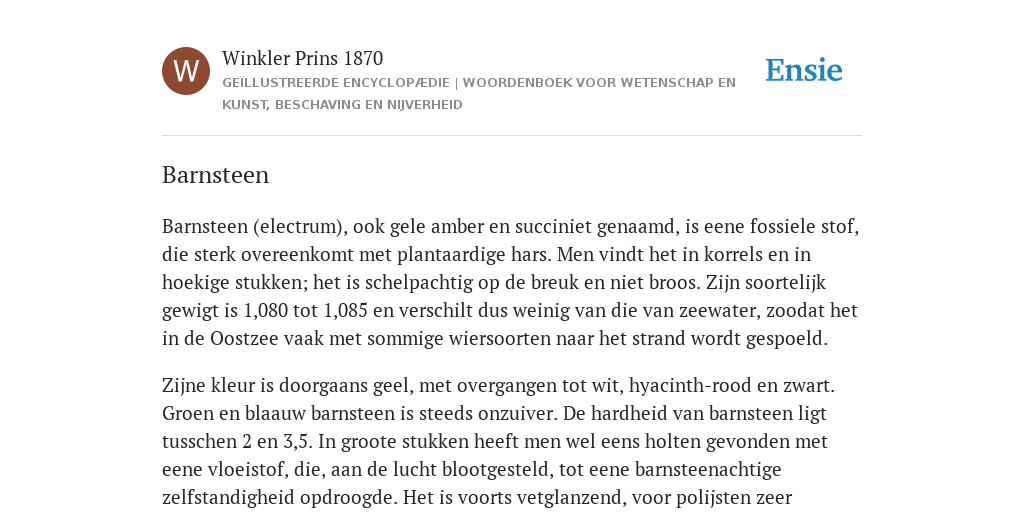 W

Winkler Prins 1870

GEÏLLUSTREERDE ENCYCLOPÆDIE | WOORDENBOEK VOOR WETENSCHAP EN KUNST, BESCHAVING EN NIJVERHEID

Ensie

Barnsteen

Barnsteen (electrum), ook gele amber en succiniet genaamd, is eene fossiele stof, die sterk overeenkomt met plantaardige hars. Men vindt het in korrels en in hoekige stukken; het is schelpachtig op de breuk en niet broos. Zijn soortelijk gewigt is 1,080 tot 1,085 en verschilt dus weinig van die van zeewater, zoodat het in de Oostzee vaak met sommige wiersoorten naar het strand wordt gespoeld.

Zijne kleur is doorgaans geel, met overgangen tot wit, hyacinth-rood en zwart. Groen en blaauw barnsteen is steeds onzuiver. De hardheid van barnsteen ligt tusschen 2 en 3,5. In groote stukken heeft men wel eens holten gevonden met eene vloeistof, die, aan de lucht blootgesteld, tot eene barnsteenachtige zelfstandigheid opdroogde. Het is voorts vetglanzend, voor polijsten zeer